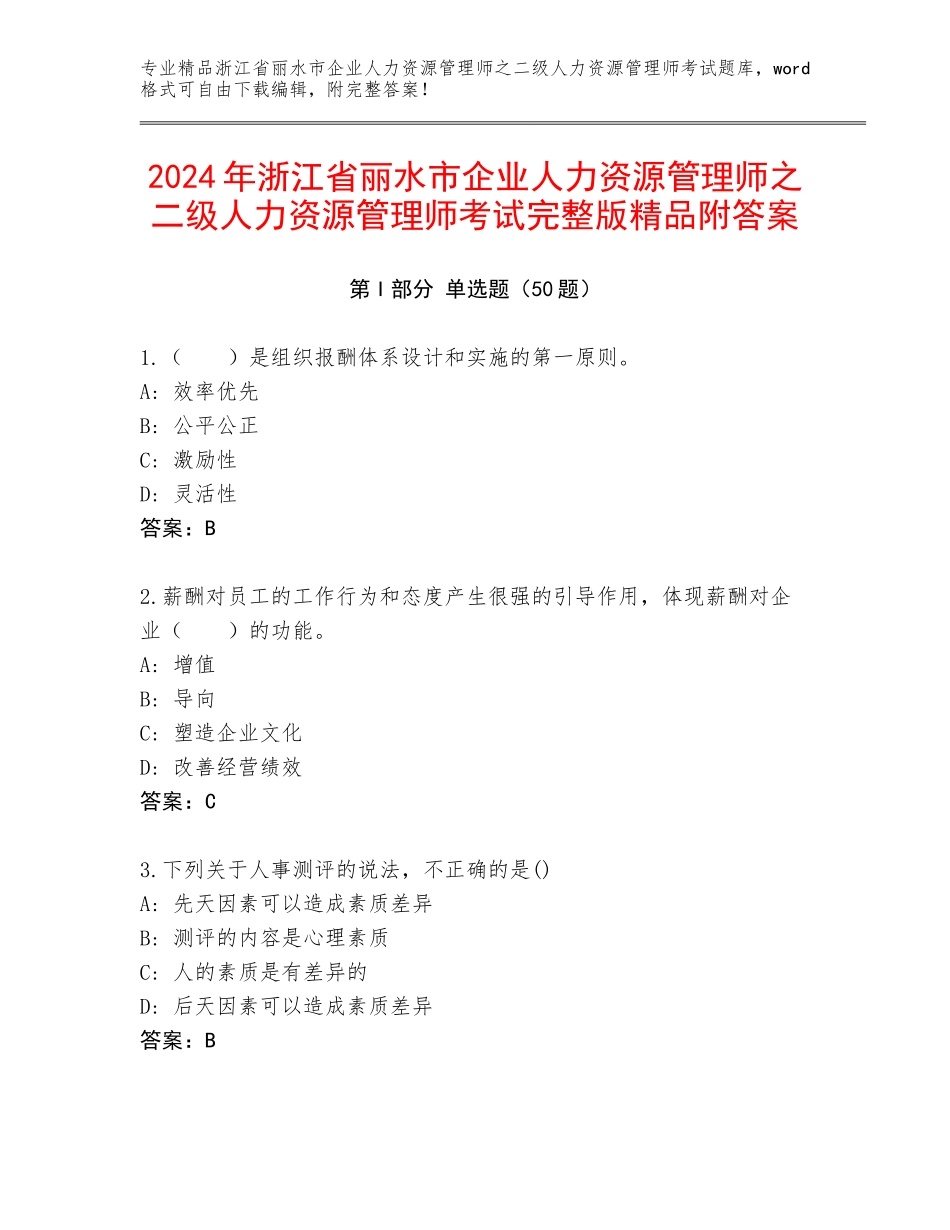 专业精品浙江省丽水市企业人力资源管理师之二级人力资源管理师考试题库，word格式可自由下载编辑，附完整答案！

2024年浙江省丽水市企业人力资源管理师之二级人力资源管理师考试完整版精品附答案

第Ⅰ部分 单选题（50题）

1.（　　）是组织报酬体系设计和实施的第一原则。
A：效率优先
B：公平公正
C：激励性
D：灵活性
答案：B

2.薪酬对员工的工作行为和态度产生很强的引导作用，体现薪酬对企业（　　）的功能。
A：增值
B：导向
C：塑造企业文化
D：改善经营绩效
答案：C

3.下列关于人事测评的说法，不正确的是()
A：先天因素可以造成素质差异
B：测评的内容是心理素质
C：人的素质是有差异的
D：后天因素可以造成素质差异
答案：B